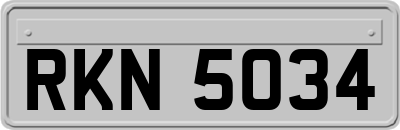 RKN 5034